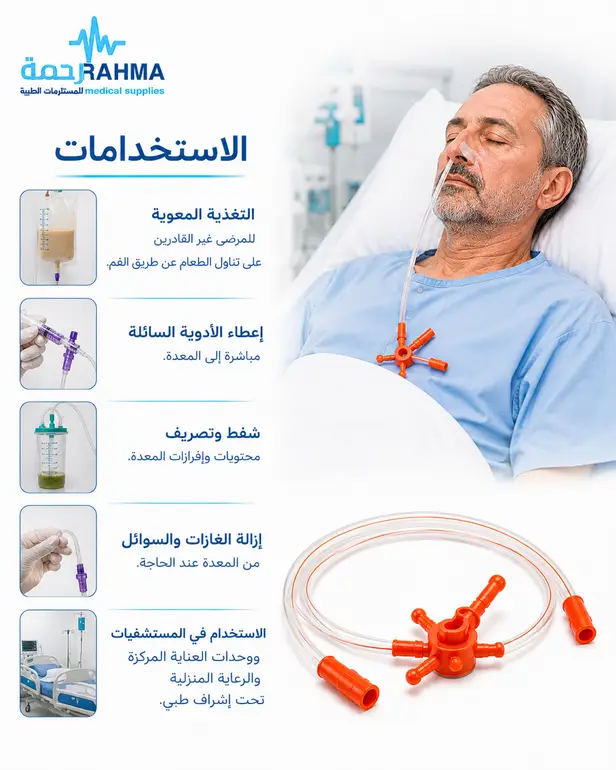 رحمة RAHMA
للمستلزمات الطبية medical supplies

الاستخدامات

التغذية المعوية
للمرضى غير القادرين
على تناول الطعام عن طريق الفم.

إعطاء الأدوية السائلة
مباشرة إلى المعدة.

شفط وتصريف
محتويات وإفرازات المعدة.

إزالة الغازات والسوائل
من المعدة عند الحاجة.

الاستخدام في المستشفيات
ووحدات العناية المركزة
والرعاية المنزلية
تحت إشراف طبي.